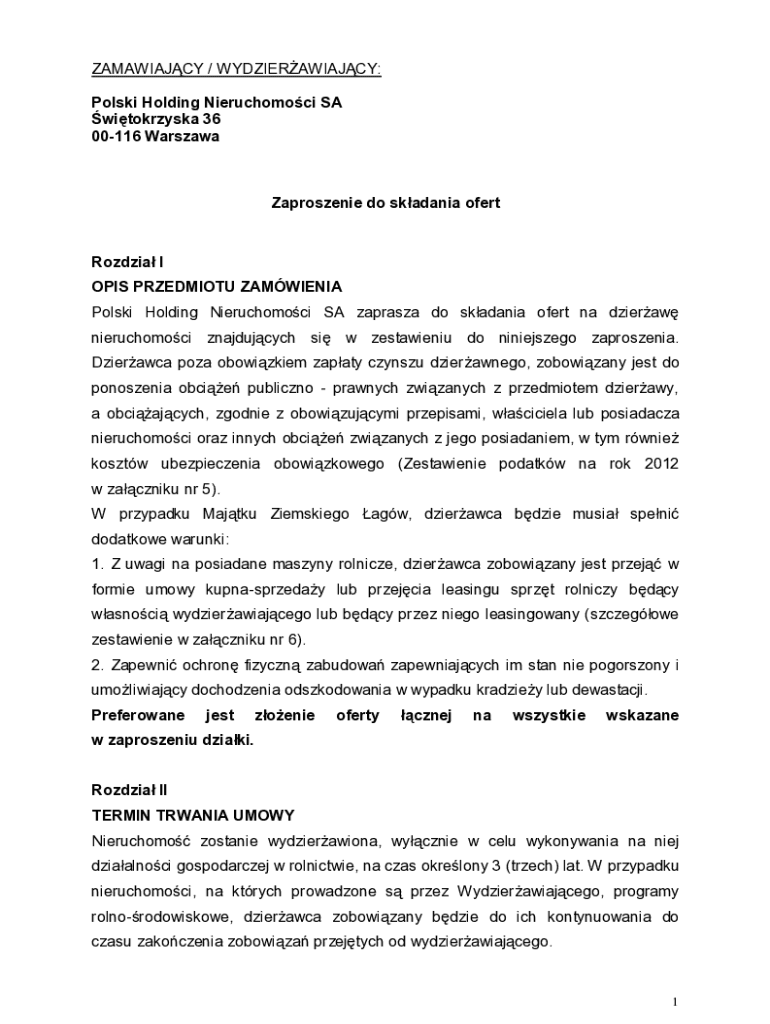 ZAMAWIAJĄCY / WYDZIERŻAWIAJĄCY:

Polski Holding Nieruchomości SA
Świętokrzyska 36
00-116 Warszawa

Zaproszenie do składania ofert

Rozdział I
OPIS PRZEDMIOTU ZAMÓWIENIA
Polski Holding Nieruchomości SA zaprasza do składania ofert na dzierżawę nieruchomości znajdujących się w zestawieniu do niniejszego zaproszenia. Dzierżawca poza obowiązkiem zapłaty czynszu dzierżawnego, zobowiązany jest do ponoszenia obciążeń publiczno - prawnych związanych z przedmiotem dzierżawy, a obciążających, zgodnie z obowiązującymi przepisami, właściciela lub posiadacza nieruchomości oraz innych obciążeń związanych z jego posiadaniem, w tym również kosztów ubezpieczenia obowiązkowego (Zestawienie podatków na rok 2012 w załączniku nr 5).
W przypadku Majątku Ziemskiego Łagów, dzierżawca będzie musiał spełnić dodatkowe warunki:
1. Z uwagi na posiadane maszyny rolnicze, dzierżawca zobowiązany jest przejąć w formie umowy kupna-sprzedaży lub przejęcia leasingu sprzęt rolniczy będący własnością wydzierżawiającego lub będący przez niego leasingowany (szczegółowe zestawienie w załączniku nr 6).
2. Zapewnić ochronę fizyczną zabudowań zapewniających im stan nie pogorszony i umożliwiający dochodzenia odszkodowania w wypadku kradzieży lub dewastacji.
Preferowane jest złożenie oferty łącznej na wszystkie wskazane w zaproszeniu działki.

Rozdział II
TERMIN TRWANIA UMOWY
Nieruchomość zostanie wydzierżawiona, wyłącznie w celu wykonywania na niej działalności gospodarczej w rolnictwie, na czas określony 3 (trzech) lat. W przypadku nieruchomości, na których prowadzone są przez Wydzierżawiającego, programy rolno-środowiskowe, dzierżawca zobowiązany będzie do ich kontynuowania do czasu zakończenia zobowiązań przejętych od wydzierżawiającego.

1